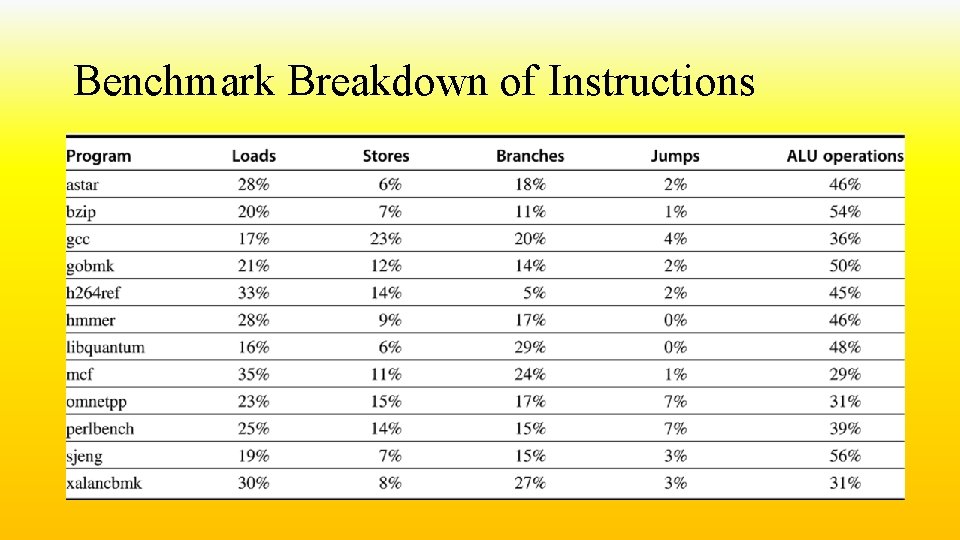 Benchmark Breakdown of Instructions

| Program | Loads | Stores | Branches | Jumps | ALU operations |
|---|---|---|---|---|---|
| astar | 28% | 6% | 18% | 2% | 46% |
| bzip | 20% | 7% | 11% | 1% | 54% |
| gcc | 17% | 23% | 20% | 4% | 36% |
| gobmk | 21% | 12% | 14% | 2% | 50% |
| h264ref | 33% | 14% | 5% | 2% | 45% |
| hmmer | 28% | 9% | 17% | 0% | 46% |
| libquantum | 16% | 6% | 29% | 0% | 48% |
| mcf | 35% | 11% | 24% | 1% | 29% |
| omnetpp | 23% | 15% | 17% | 7% | 31% |
| perlbench | 25% | 14% | 15% | 7% | 39% |
| sjeng | 19% | 7% | 15% | 3% | 56% |
| xalancbmk | 30% | 8% | 27% | 3% | 31% |